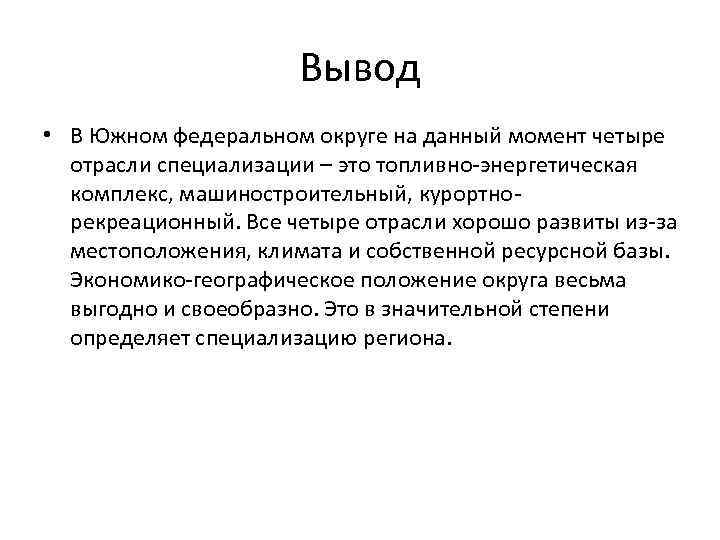 Вывод

• В Южном федеральном округе на данный момент четыре отрасли специализации – это топливно-энергетическая комплекс, машиностроительный, курортно-рекреационный. Все четыре отрасли хорошо развиты из-за местоположения, климата и собственной ресурсной базы. Экономико-географическое положение округа весьма выгодно и своеобразно. Это в значительной степени определяет специализацию региона.